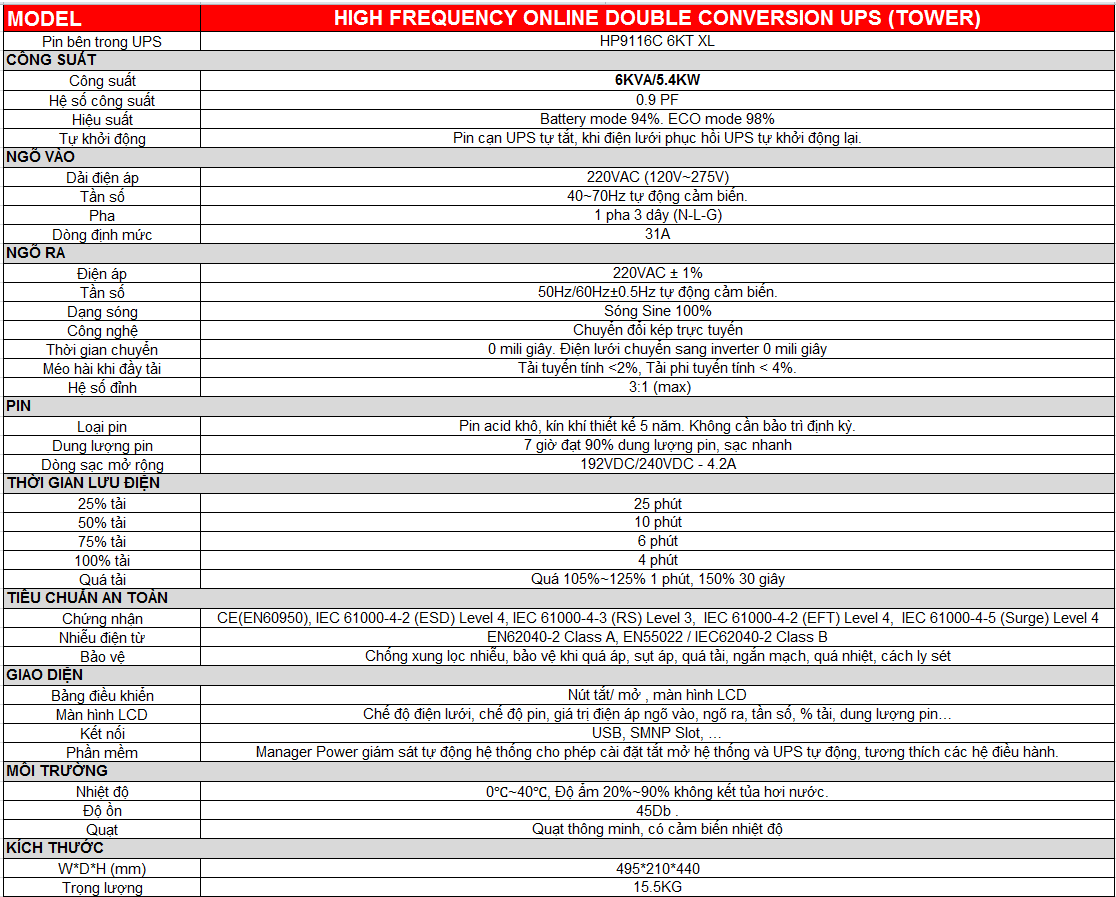 | MODEL | HIGH FREQUENCY ONLINE DOUBLE CONVERSION UPS (TOWER) |
|---|---|
| Pin bên trong UPS | HP9116C 6KT XL |
| CÔNG SUẤT | |
| Công suất | 6KVA/5.4KW |
| Hệ số công suất | 0.9 PF |
| Hiệu suất | Battery mode 94%. ECO mode 98% |
| Tự khởi động | Pin cạn UPS tự tắt, khi điện lưới phục hồi UPS tự khởi động lại. |
| NGÕ VÀO | |
| Dải điện áp | 220VAC (120V~275V) |
| Tần số | 40~70Hz tự động cảm biến. |
| Pha | 1 pha 3 dây (N-L-G) |
| Dòng định mức | 31A |
| NGÕ RA | |
| Điện áp | 220VAC ± 1% |
| Tần số | 50Hz/60Hz±0.5Hz tự động cảm biến. |
| Dạng sóng | Sóng Sine 100% |
| Công nghệ | Chuyển đổi kép trực tuyến |
| Thời gian chuyển | 0 mili giây. Điện lưới chuyển sang inverter 0 mili giây |
| Méo hài khi đầy tải | Tải tuyến tính <2%, Tải phi tuyến tính < 4%. |
| Hệ số đỉnh | 3:1 (max) |
| PIN | |
| Loại pin | Pin acid khô, kín khí thiết kế 5 năm. Không cần bảo trì định kỳ. |
| Dung lượng pin | 7 giờ đạt 90% dung lượng pin, sạc nhanh |
| Dòng sạc mở rộng | 192VDC/240VDC - 4.2A |
| THỜI GIAN LƯU ĐIỆN | |
| 25% tải | 25 phút |
| 50% tải | 10 phút |
| 75% tải | 6 phút |
| 100% tải | 4 phút |
| Quá tải | Quá 105%~125% 1 phút, 150% 30 giây |
| TIÊU CHUẨN AN TOÀN | |
| Chứng nhận | CE(EN60950), IEC 61000-4-2 (ESD) Level 4, IEC 61000-4-3 (RS) Level 3, IEC 61000-4-2 (EFT) Level 4, IEC 61000-4-5 (Surge) Level 4 |
| Nhiễu điện từ | EN62040-2 Class A, EN55022 / IEC62040-2 Class B |
| Bảo vệ | Chống xung lọc nhiễu, bảo vệ khi quá áp, sụt áp, quá tải, ngắn mạch, quá nhiệt, cách ly sét |
| GIAO DIỆN | |
| Bảng điều khiển | Nút tắt/ mở , màn hình LCD |
| Màn hình LCD | Chế độ điện lưới, chế độ pin, giá trị điện áp ngõ vào, ngõ ra, tần số, % tải, dung lượng pin… |
| Kết nối | USB, SMNP Slot, … |
| Phần mềm | Manager Power giám sát tự động hệ thống cho phép cài đặt tắt mở hệ thống và UPS tự động, tương thích các hệ điều hành. |
| MÔI TRƯỜNG | |
| Nhiệt độ | 0°C~40°C, Độ ẩm 20%~90% không kết tủa hơi nước. |
| Độ ồn | 45Db . |
| Quạt | Quạt thông minh, có cảm biến nhiệt độ |
| KÍCH THƯỚC | |
| W*D*H (mm) | 495*210*440 |
| Trọng lượng | 15.5KG |